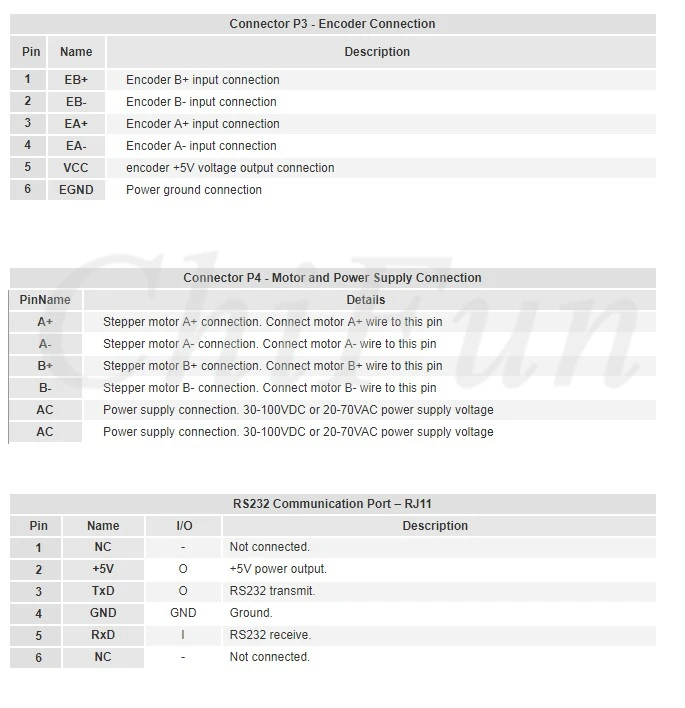 Connector P3 - Encoder Connection

| Pin | Name | Description |
|---|---|---|
| 1 | EB+ | Encoder B+ input connection |
| 2 | EB- | Encoder B- input connection |
| 3 | EA+ | Encoder A+ input connection |
| 4 | EA- | Encoder A- input connection |
| 5 | VCC | encoder +5V voltage output connection |
| 6 | EGND | Power ground connection |

Connector P4 - Motor and Power Supply Connection

| PinName | Details |
|---|---|
| A+ | Stepper motor A+ connection. Connect motor A+ wire to this pin |
| A- | Stepper motor A- connection. Connect motor A- wire to this pin |
| B+ | Stepper motor B+ connection. Connect motor B+ wire to this pin |
| B- | Stepper motor B- connection. Connect motor B- wire to this pin |
| AC | Power supply connection. 30-100VDC or 20-70VAC power supply voltage |
| AC | Power supply connection. 30-100VDC or 20-70VAC power supply voltage |

RS232 Communication Port – RJ11

| Pin | Name | I/O | Description |
|---|---|---|---|
| 1 | NC | - | Not connected. |
| 2 | +5V | O | +5V power output. |
| 3 | TxD | O | RS232 transmit. |
| 4 | GND | GND | Ground. |
| 5 | RxD | I | RS232 receive. |
| 6 | NC | - | Not connected. |

ChiFun